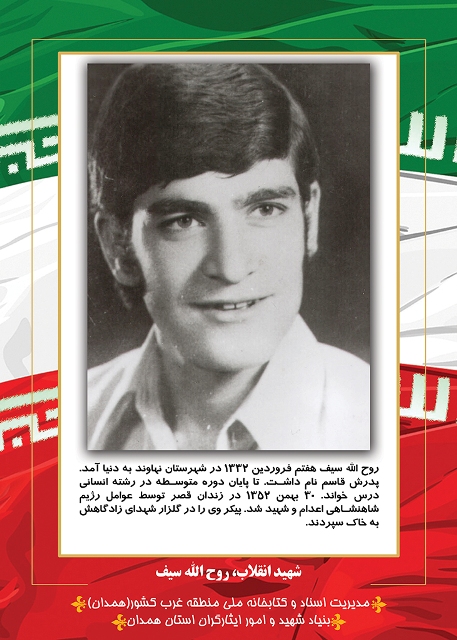 روح الله سیف هفتم فروردین ۱۳۳۲ در شهرستان نهاوند به دنیا آمد. پدرش قاسم نام داشت. تا پایان دوره متوسطه در رشته انسانی درس خواند. ۳۰ بهمن ۱۳۵۲ در زندان قصر توسط عوامل رژیم شاهنشاهی اعدام و شهید شد. پیکر وی را در گلزار شهدای زادگاهش به خاک سپردند.

شهید انقلاب، روح الله سیف

مدیریت اسناد و کتابخانه ملی منطقه غرب کشور(همدان)
بنیاد شهید و امور ایثارگران استان همدان